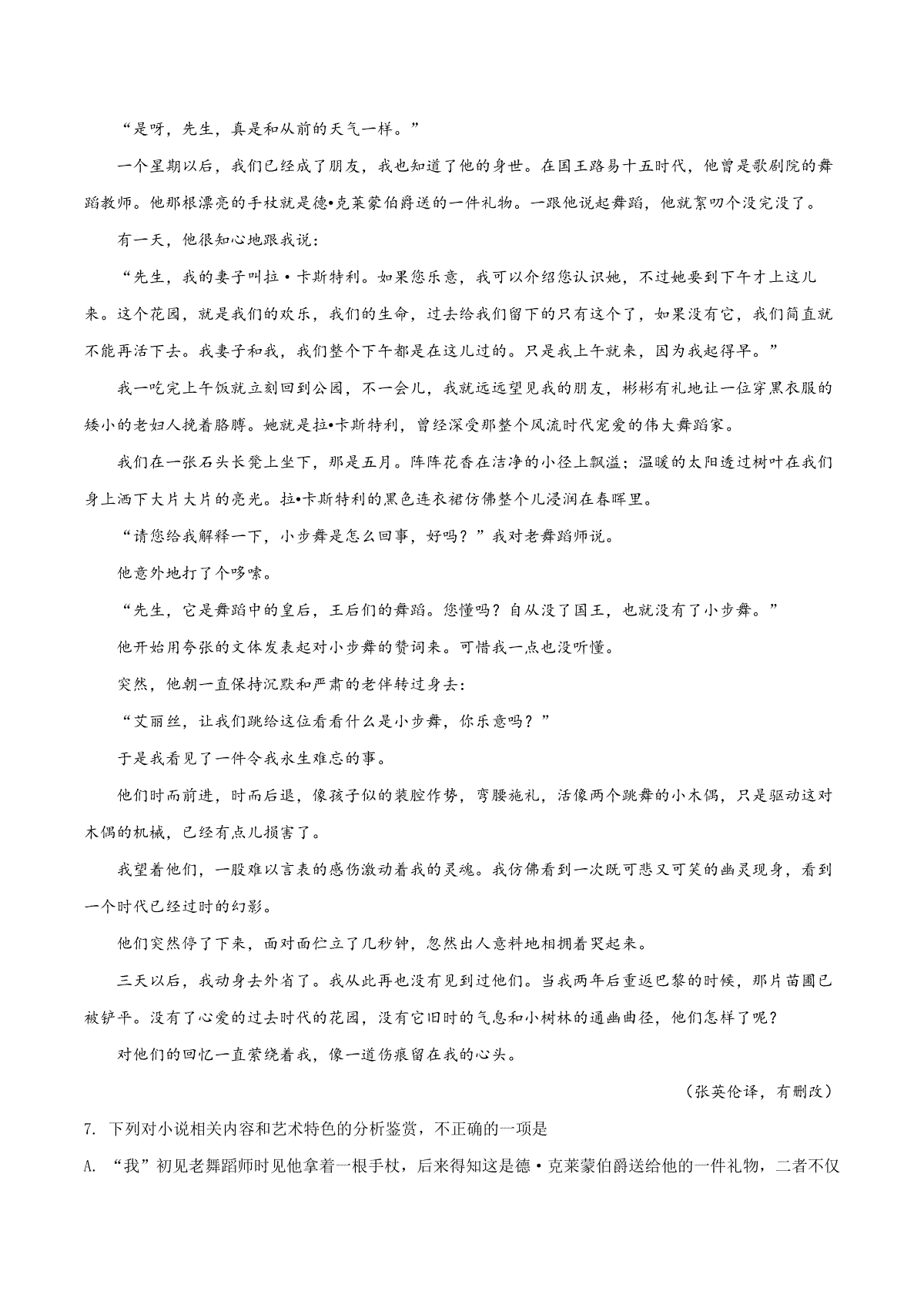 “是呀，先生，真是和从前的天气一样。”

一个星期以后，我们已经成了朋友，我也知道了他的身世。在国王路易十五时代，他曾是歌剧院的舞蹈教师。他那根漂亮的手杖就是德•克莱蒙伯爵送的一件礼物。一跟他说起舞蹈，他就絮叨个没完没了。

有一天，他很知心地跟我说：

“先生，我的妻子叫拉•卡斯特利。如果您乐意，我可以介绍您认识她，不过她要到下午才上这儿来。这个花园，就是我们的欢乐，我们的生命，过去给我们留下的只有这个了，如果没有它，我们简直就不能再活下去。我妻子和我，我们整个下午都是在这儿过的。只是我上午就来，因为我起得早。”

我一吃完上午饭就立刻回到公园，不一会儿，我就远远望见我的朋友，彬彬有礼地让一位穿黑衣服的矮小的老妇人挽着胳膊。她就是拉•卡斯特利，曾经深受那整个风流时代宠爱的伟大舞蹈家。

我们在一张石头长凳上坐下，那是五月。阵阵花香在洁净的小径上飘溢；温暖的太阳透过树叶在我们身上洒下大片大片的亮光。拉•卡斯特利的黑色连衣裙仿佛整个儿浸润在春晖里。

“请您给我解释一下，小步舞是怎么回事，好吗？”我对老舞蹈师说。

他意外地打了个哆嗦。

“先生，它是舞蹈中的皇后，王后们的舞蹈。您懂吗？自从没了国王，也就没有了小步舞。”

他开始用夸张的文体发表起对小步舞的赞词来。可惜我一点也没听懂。

突然，他朝一直保持沉默和严肃的老伴转过身去：

“艾丽丝，让我们跳给这位看看什么是小步舞，你乐意吗？”

于是我看见了一件令我永生难忘的事。

他们时而前进，时而后退，像孩子似的装腔作势，弯腰施礼，活像两个跳舞的小木偶，只是驱动这对木偶的机械，已经有点儿损害了。

我望着他们，一股难以言表的感伤激动着我的灵魂。我仿佛看到一次既可悲又可笑的幽灵现身，看到一个时代已经过时的幻影。

他们突然停了下来，面对面伫立了几秒钟，忽然出人意料地相拥着哭起来。

三天以后，我动身去外省了。我从此再也没有见到过他们。当我两年后重返巴黎的时候，那片苗圃已被铲平。没有了心爱的过去时代的花园，没有它旧时的气息和小树林的通幽曲径，他们怎样了呢？

对他们的回忆一直萦绕着我，像一道伤痕留在我的心头。

（张英伦译，有删改）

7. 下列对小说相关内容和艺术特色的分析鉴赏，不正确的一项是

A. “我”初见老舞蹈师时见他拿着一根手杖，后来得知这是德•克莱蒙伯爵送给他的一件礼物，二者不仅